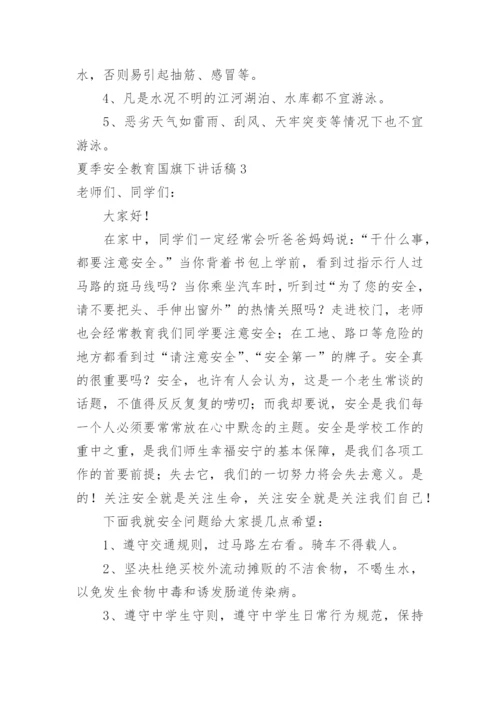 水，否则易引起抽筋、感冒等。

4、凡是水况不明的江河湖泊、水库都不宜游泳。

5、恶劣天气如雷雨、刮风、天牢突变等情况下也不宜游泳。

夏季安全教育国旗下讲话稿3

老师们、同学们：

大家好！

在家中，同学们一定经常会听爸爸妈妈说：“干什么事，都要注意安全。”当你背着书包上学前，看到过指示行人过马路的斑马线吗？当你乘坐汽车时，听到过“为了您的安全，请不要把头、手伸出窗外”的热情关照吗？走进校门，老师也会经常教育我们同学要注意安全；在工地、路口等危险的地方都看到过“请注意安全”、“安全第一”的牌子。安全真的很重要吗？安全，也许有人会认为，这是一个老生常谈的话题，不值得反反复复的唠叨；而我却要说，安全是我们每一个人必须要常常放在心中默念的主题。安全是学校工作的重中之重，是我们师生幸福安宁的基本保障，是我们各项工作的首要前提；失去它，我们的一切努力将会失去意义。是的！关注安全就是关注生命，关注安全就是关注我们自己！

下面我就安全问题给大家提几点希望：

1、遵守交通规则，过马路左右看。骑车不得载人。

2、坚决杜绝买校外流动摊贩的不洁食物，不喝生水，以免发生食物中毒和诱发肠道传染病。

3、遵守中学生守则，遵守中学生日常行为规范，保持